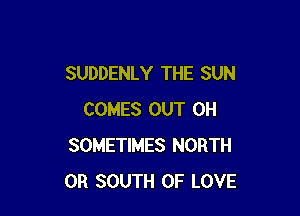 SUDDENLY THE SUN
COMES OUT OH
SOMETIMES NORTH
OR SOUTH OF LOVE